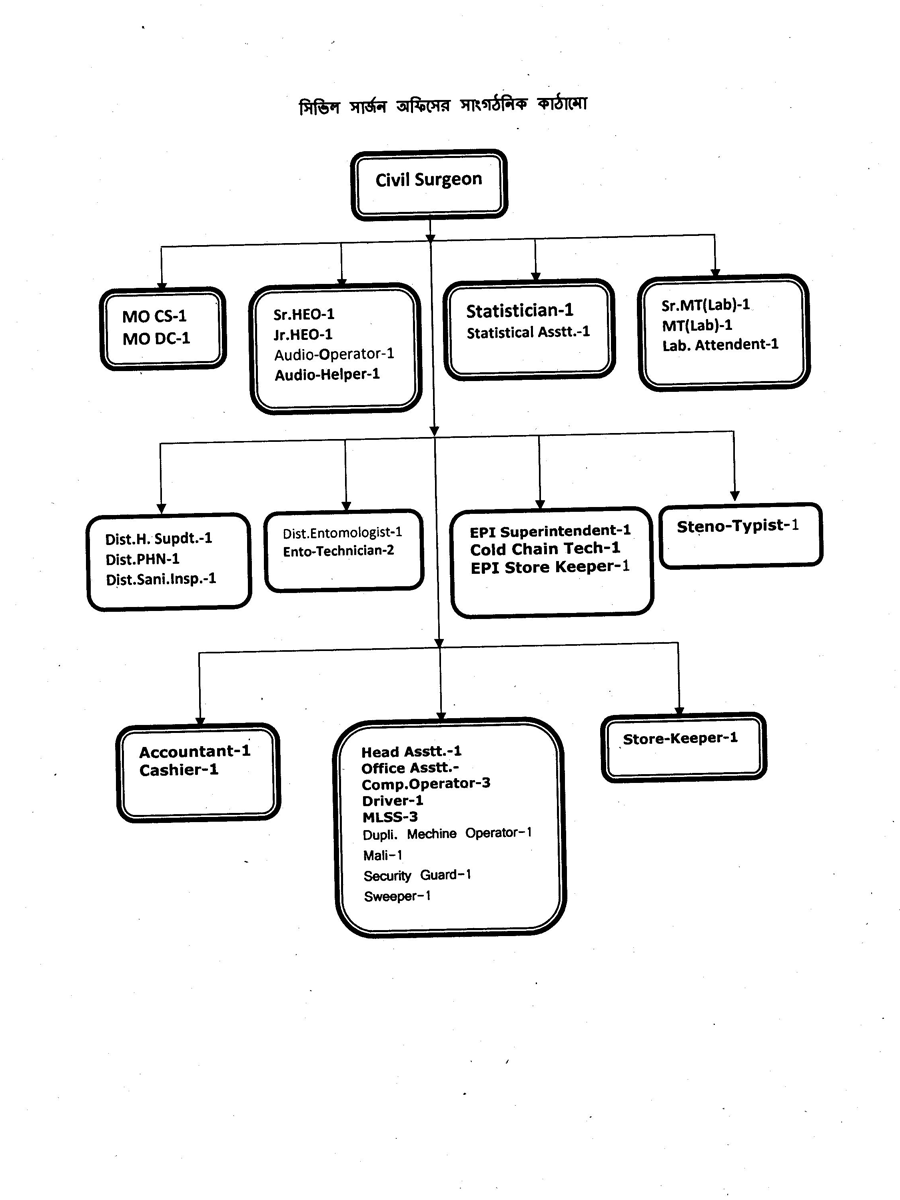 সিভিল সার্জন অফিসের সাংগঠনিক কাঠামো

Civil Surgeon

MO CS-1
MO DC-1

Sr.HEO-1
Jr.HEO-1
Audio-Operator-1
Audio-Helper-1

Statistician-1
Statistical Asstt.-1

Sr.MT(Lab)-1
MT(Lab)-1
Lab. Attendent-1

Dist.H. Supdt.-1
Dist.PHN-1
Dist.Sani.Insp.-1

Dist.Entomologist-1
Ento-Technician-2

EPI Superintendent-1
Cold Chain Tech-1
EPI Store Keeper-1

Steno-Typist-1

Accountant-1
Cashier-1

Head Asstt.-1
Office Asstt.-
Comp.Operator-3
Driver-1
MLSS-3
Dupli. Mechine Operator-1
Mali-1
Security Guard-1
Sweeper-1

Store-Keeper-1